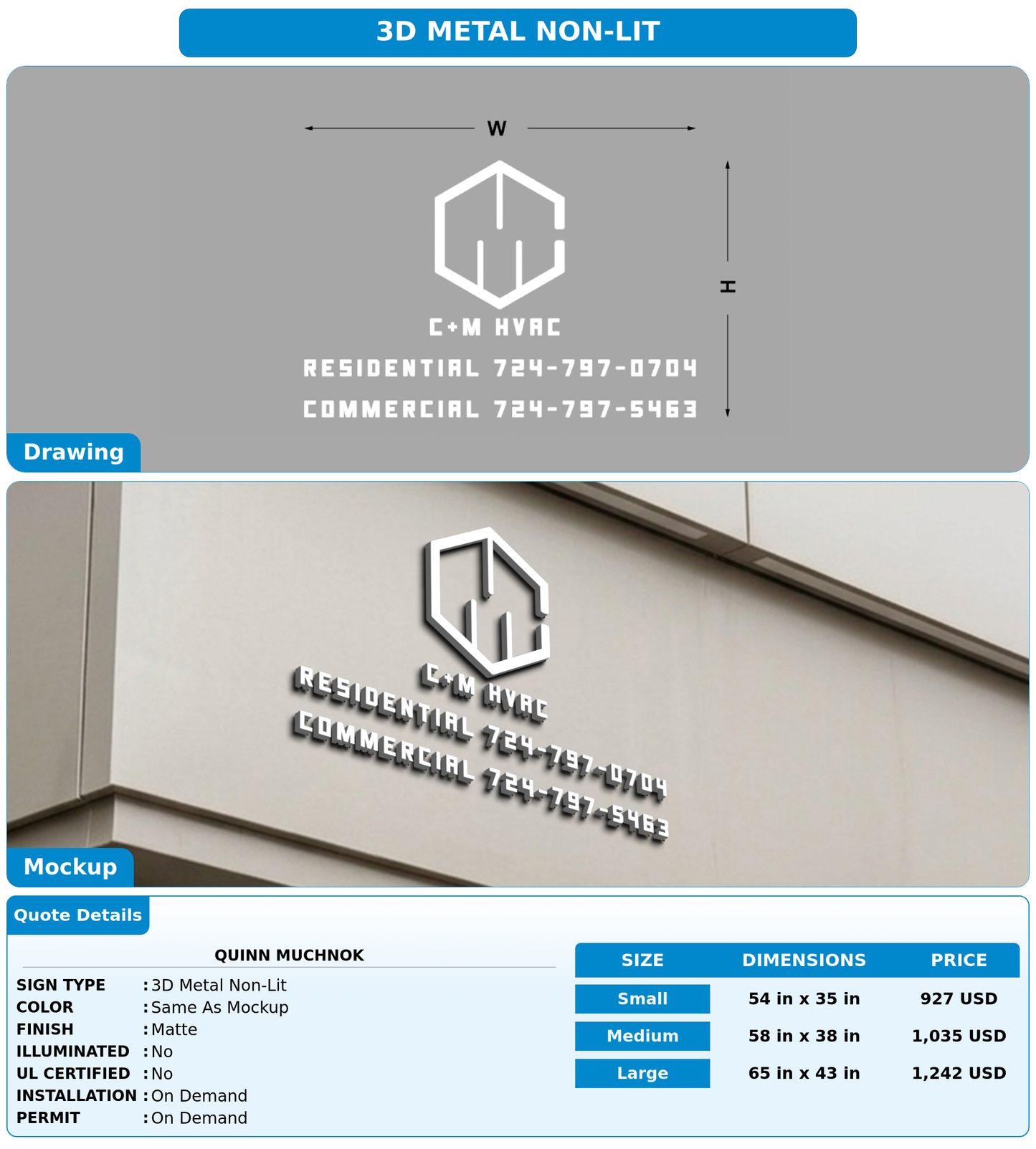 3D METAL NON-LIT

W

H

C+M HVAC
RESIDENTIAL 724-797-0704
COMMERCIAL 724-797-5463

Drawing

C+M HVAC
RESIDENTIAL 724-797-0704
COMMERCIAL 724-797-5463

Mockup

Quote Details

QUINN MUCHNOK

SIGN TYPE : 3D Metal Non-Lit
COLOR : Same As Mockup
FINISH : Matte
ILLUMINATED : No
UL CERTIFIED : No
INSTALLATION : On Demand
PERMIT : On Demand

| SIZE | DIMENSIONS | PRICE |
|---|---|---|
| Small | 54 in x 35 in | 927 USD |
| Medium | 58 in x 38 in | 1,035 USD |
| Large | 65 in x 43 in | 1,242 USD |